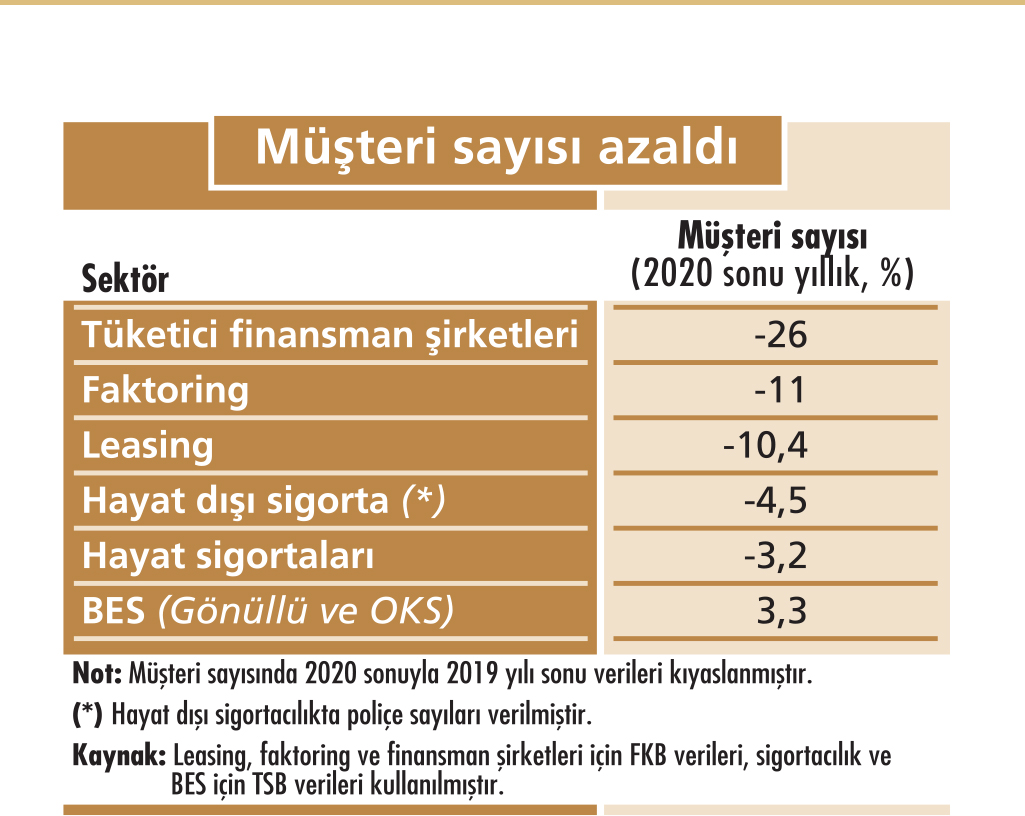 Müşteri sayısı azaldı

| Sektör | Müşteri sayısı (2020 sonu yıllık, %) |
|---|---|
| Tüketici finansman şirketleri | -26 |
| Faktoring | -11 |
| Leasing | -10,4 |
| Hayat dışı sigorta (*) | -4,5 |
| Hayat sigortaları | -3,2 |
| BES (Gönüllü ve OKS) | 3,3 |

Not: Müşteri sayısında 2020 sonuyla 2019 yılı sonu verileri kıyaslanmıştır.

(*) Hayat dışı sigortacılıkta poliçe sayıları verilmiştir.

Kaynak: Leasing, faktoring ve finansman şirketleri için FKB verileri, sigortacılık ve BES için TSB verileri kullanılmıştır.